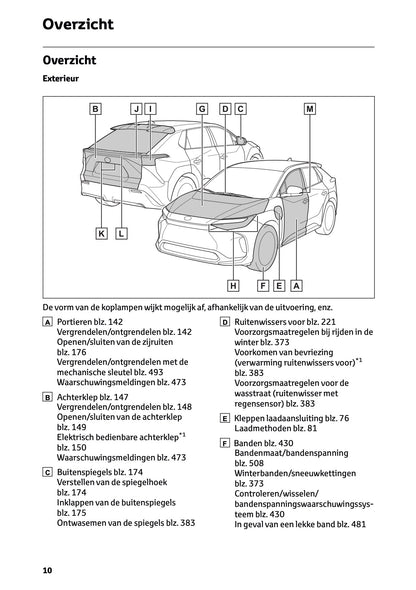 Overzicht

Overzicht

Exterieur

B J I G D C M

K L

H F E A

De vorm van de koplampen wijkt mogelijk af, afhankelijk van de uitvoering, enz.

A Portieren blz. 142
Vergrendelen/ontgrendelen blz. 142
Openen/sluiten van de zijruiten blz. 176
Vergrendelen/ontgrendelen met de mechanische sleutel blz. 493
Waarschuwingsmeldingen blz. 473

B Achterklep blz. 147
Vergrendelen/ontgrendelen blz. 148
Openen/sluiten van de achterklep blz. 149
Elektrisch bedienbare achterklep$^{*1}$ blz. 150
Waarschuwingsmeldingen blz. 473

C Buitenspiegels blz. 174
Verstellen van de spiegelhoek blz. 174
Inklappen van de buitenspiegels blz. 175
Ontwasemen van de spiegels blz. 383

D Ruitenwissers voor blz. 221
Voorzorgsmaatregelen bij rijden in de winter blz. 373
Voorkomen van bevriezing (verwarming ruitenwissers voor)$^{*1}$ blz. 383
Voorzorgsmaatregelen voor de wasstraat (ruitenwisser met regensensor) blz. 383

E Kleppen laadaansluiting blz. 76
Laadmethoden blz. 81

F Banden blz. 430
Bandenmaat/bandenspanning blz. 508
Winterbanden/sneeuwkettingen blz. 373
Controleren/wisselen/bandenspanningswaarschuwingssysteem blz. 430
In geval van een lekke band blz. 481

10